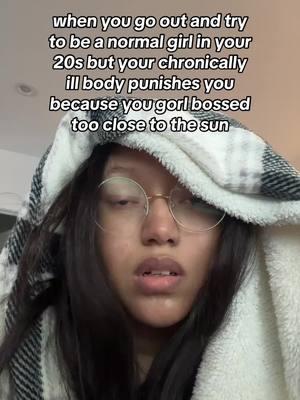 when you go out and try to be a normal girl in your 20s but your chronically ill body punishes you because you gorl bossed too close to the sun